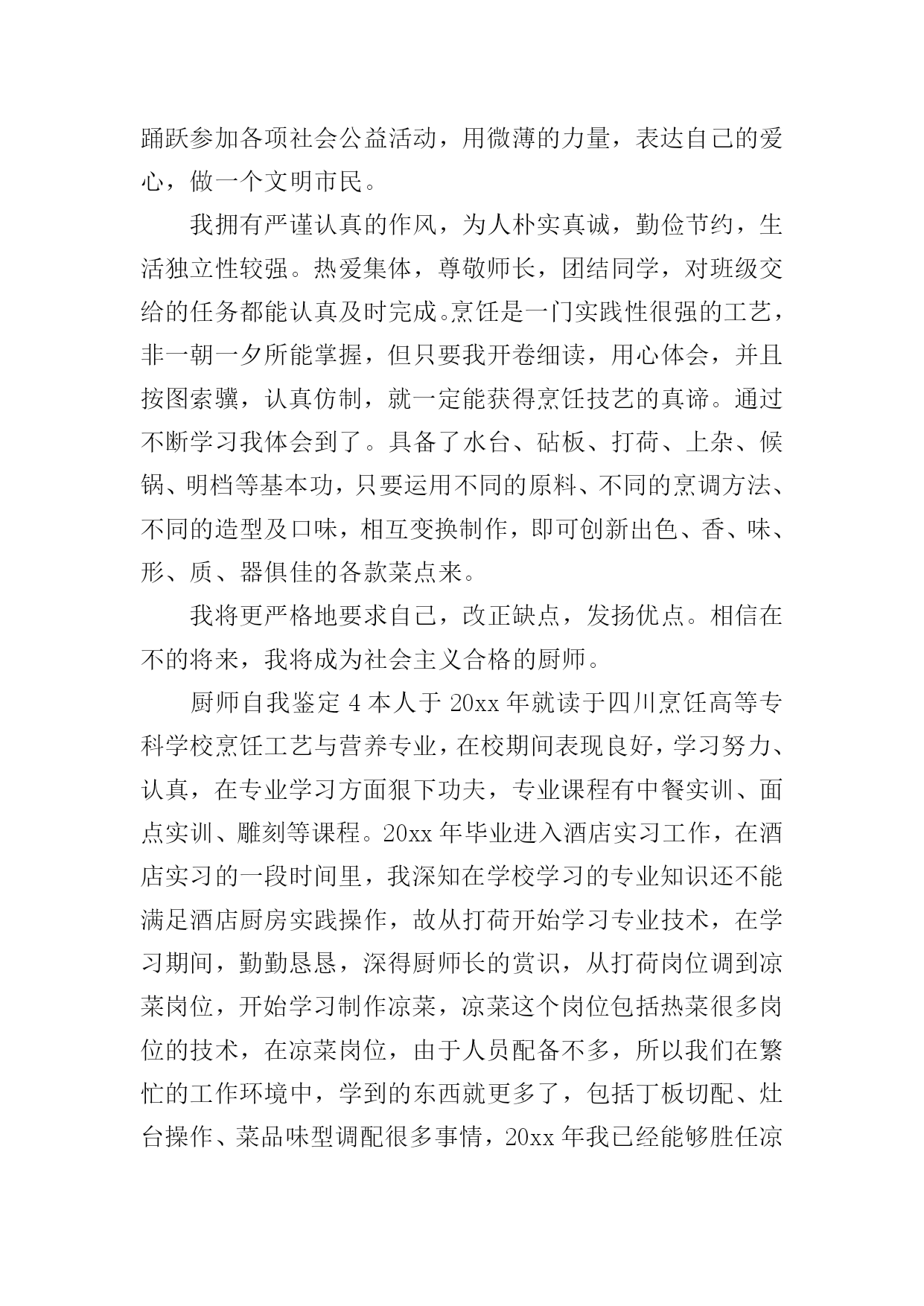 踊跃参加各项社会公益活动，用微薄的力量，表达自己的爱心，做一个文明市民。

我拥有严谨认真的作风，为人朴实真诚，勤俭节约，生活独立性较强。热爱集体，尊敬师长，团结同学，对班级交给的任务都能认真及时完成。烹饪是一门实践性很强的工艺，非一朝一夕所能掌握，但只要我开卷细读，用心体会，并且按图索骥，认真仿制，就一定能获得烹饪技艺的真谛。通过不断学习我体会到了。具备了水台、砧板、打荷、上杂、候锅、明档等基本功，只要运用不同的原料、不同的烹调方法、不同的造型及口味，相互变换制作，即可创新出色、香、味、形、质、器俱佳的各款菜点来。

我将更严格地要求自己，改正缺点，发扬优点。相信在不的将来，我将成为社会主义合格的厨师。

厨师自我鉴定 4 本人于 20xx 年就读于四川烹饪高等专科学校烹饪工艺与营养专业，在校期间表现良好，学习努力、认真，在专业学习方面狠下功夫，专业课程有中餐实训、面点实训、雕刻等课程。20xx 年毕业进入酒店实习工作，在酒店实习的一段时间里，我深知在学校学习的专业知识还不能满足酒店厨房实践操作，故从打荷开始学习专业技术，在学习期间，勤勤恳恳，深得厨师长的赏识，从打荷岗位调到凉菜岗位，开始学习制作凉菜，凉菜这个岗位包括热菜很多岗位的技术，在凉菜岗位，由于人员配备不多，所以我们在繁忙的工作环境中，学到的东西就更多了，包括丁板切配、灶台操作、菜品味型调配很多事情，20xx 年我已经能够胜任凉